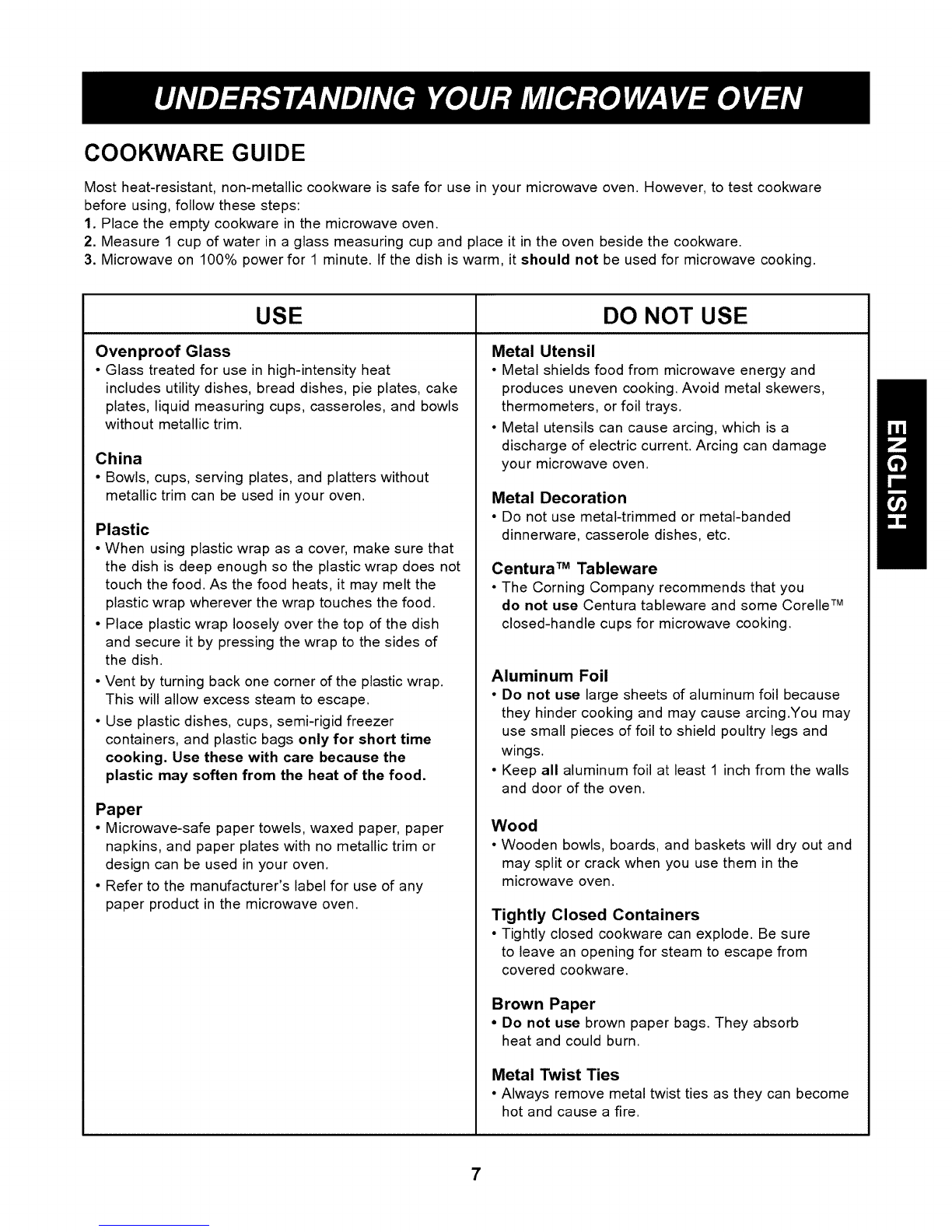 UNDERSTANDING YOUR MICROWAVE OVEN

COOKWARE GUIDE

Most heat-resistant, non-metallic cookware is safe for use in your microwave oven. However, to test cookware before using, follow these steps:
1. Place the empty cookware in the microwave oven.
2. Measure 1 cup of water in a glass measuring cup and place it in the oven beside the cookware.
3. Microwave on 100% power for 1 minute. If the dish is warm, it should not be used for microwave cooking.

USE

Ovenproof Glass
• Glass treated for use in high-intensity heat includes utility dishes, bread dishes, pie plates, cake plates, liquid measuring cups, casseroles, and bowls without metallic trim.

China
• Bowls, cups, serving plates, and platters without metallic trim can be used in your oven.

Plastic
• When using plastic wrap as a cover, make sure that the dish is deep enough so the plastic wrap does not touch the food. As the food heats, it may melt the plastic wrap wherever the wrap touches the food.
• Place plastic wrap loosely over the top of the dish and secure it by pressing the wrap to the sides of the dish.
• Vent by turning back one corner of the plastic wrap. This will allow excess steam to escape.
• Use plastic dishes, cups, semi-rigid freezer containers, and plastic bags only for short time cooking. Use these with care because the plastic may soften from the heat of the food.

Paper
• Microwave-safe paper towels, waxed paper, paper napkins, and paper plates with no metallic trim or design can be used in your oven.
• Refer to the manufacturer's label for use of any paper product in the microwave oven.

DO NOT USE

Metal Utensil
• Metal shields food from microwave energy and produces uneven cooking. Avoid metal skewers, thermometers, or foil trays.
• Metal utensils can cause arcing, which is a discharge of electric current. Arcing can damage your microwave oven.

Metal Decoration
• Do not use metal-trimmed or metal-banded dinnerware, casserole dishes, etc.

Centura™ Tableware
• The Corning Company recommends that you do not use Centura tableware and some Corelle™ closed-handle cups for microwave cooking.

Aluminum Foil
• Do not use large sheets of aluminum foil because they hinder cooking and may cause arcing.You may use small pieces of foil to shield poultry legs and wings.
• Keep all aluminum foil at least 1 inch from the walls and door of the oven.

Wood
• Wooden bowls, boards, and baskets will dry out and may split or crack when you use them in the microwave oven.

Tightly Closed Containers
• Tightly closed cookware can explode. Be sure to leave an opening for steam to escape from covered cookware.

Brown Paper
• Do not use brown paper bags. They absorb heat and could burn.

Metal Twist Ties
• Always remove metal twist ties as they can become hot and cause a fire.

ENGLISH

7